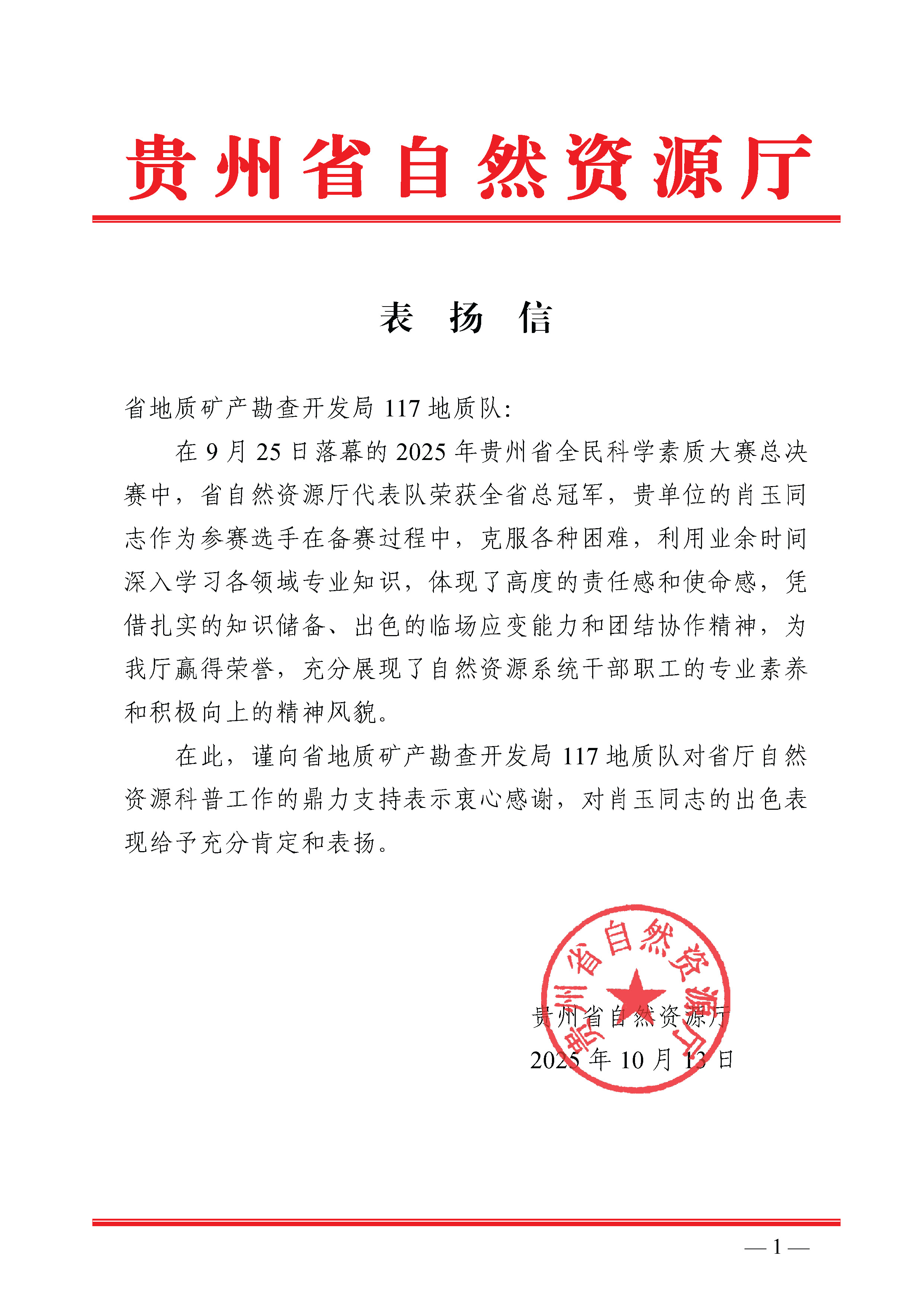 贵州省自然资源厅

表 扬 信

省地质矿产勘查开发局 117 地质队：

在 9 月 25 日落幕的 2025 年贵州省全民科学素质大赛总决赛中，省自然资源厅代表队荣获全省总冠军，贵单位的肖玉同志作为参赛选手在备赛过程中，克服各种困难，利用业余时间深入学习各领域专业知识，体现了高度的责任感和使命感，凭借扎实的知识储备、出色的临场应变能力和团结协作精神，为我厅赢得荣誉，充分展现了自然资源系统干部职工的专业素养和积极向上的精神风貌。

在此，谨向省地质矿产勘查开发局 117 地质队对省厅自然资源科普工作的鼎力支持表示衷心感谢，对肖玉同志的出色表现给予充分肯定和表扬。

贵州省自然资源厅

贵州省自然资源厅
2025 年 10 月 13 日

— 1 —